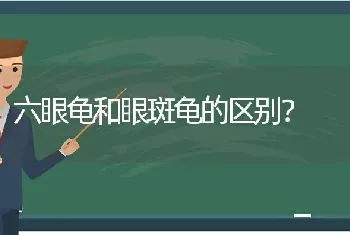 六眼龟和眼斑龟的区别?